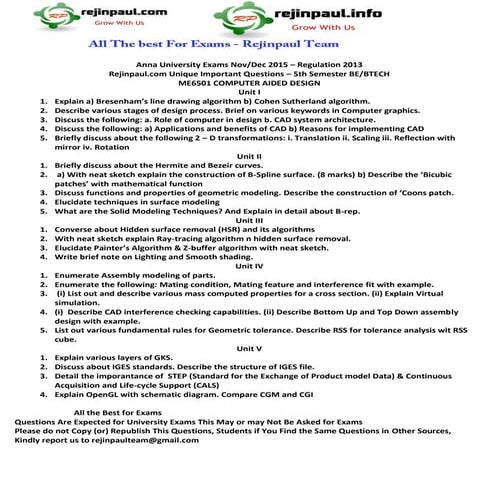 RP rejinpaul.com
Grow With Us

RP rejinpaul.info
Grow With Us

All The best For Exams - Rejinpaul Team

Anna University Exams Nov/Dec 2015 – Regulation 2013
Rejinpaul.com Unique Important Questions – 5th Semester BE/BTECH
ME6501 COMPUTER AIDED DESIGN
Unit I

1. Explain a) Bresenham's line drawing algorithm b) Cohen Sutherland algorithm.
2. Describe various stages of design process. Brief on various keywords in Computer graphics.
3. Discuss the following: a. Role of computer in design b. CAD system architecture.
4. Discuss the following: a) Applications and benefits of CAD b) Reasons for implementing CAD
5. Briefly discuss about the following 2 – D transformations: i. Translation ii. Scaling iii. Reflection with mirror iv. Rotation

Unit II

1. Briefly discuss about the Hermite and Bezeir curves.
2. a) With neat sketch explain the construction of B-Spline surface. (8 marks) b) Describe the 'Bicubic patches' with mathematical function
3. Discuss functions and properties of geometric modeling. Describe the construction of 'Coons patch.
4. Elucidate techniques in surface modeling
5. What are the Solid Modeling Techniques? And Explain in detail about B-rep.

Unit III

1. Converse about Hidden surface removal (HSR) and its algorithms
2. With neat sketch explain Ray-tracing algorithm n hidden surface removal.
3. Elucidate Painter's Algorithm & Z-buffer algorithm with neat sketch.
4. Write brief note on Lighting and Smooth shading.

Unit IV

1. Enumerate Assembly modeling of parts.
2. Enumerate the following: Mating condition, Mating feature and interference fit with example.
3. (i) List out and describe various mass computed properties for a cross section. (ii) Explain Virtual simulation.
4. (i) Describe CAD interference checking capabilities. (ii) Describe Bottom Up and Top Down assembly design with example.
5. List out various fundamental rules for Geometric tolerance. Describe RSS for tolerance analysis wit RSS cube.

Unit V

1. Explain various layers of GKS.
2. Discuss about IGES standards. Describe the structure of IGES file.
3. Detail the imporantance of STEP (Standard for the Exchange of Product model Data) & Continuous Acquisition and Life-cycle Support (CALS)
4. Explain OpenGL with schematic diagram. Compare CGM and CGI

All the Best for Exams
Questions Are Expected for University Exams This May or may Not Be Asked for Exams
Please do not Copy (or) Republish This Questions, Students if You Find the Same Questions in Other Sources, Kindly report us to rejinpaulteam@gmail.com